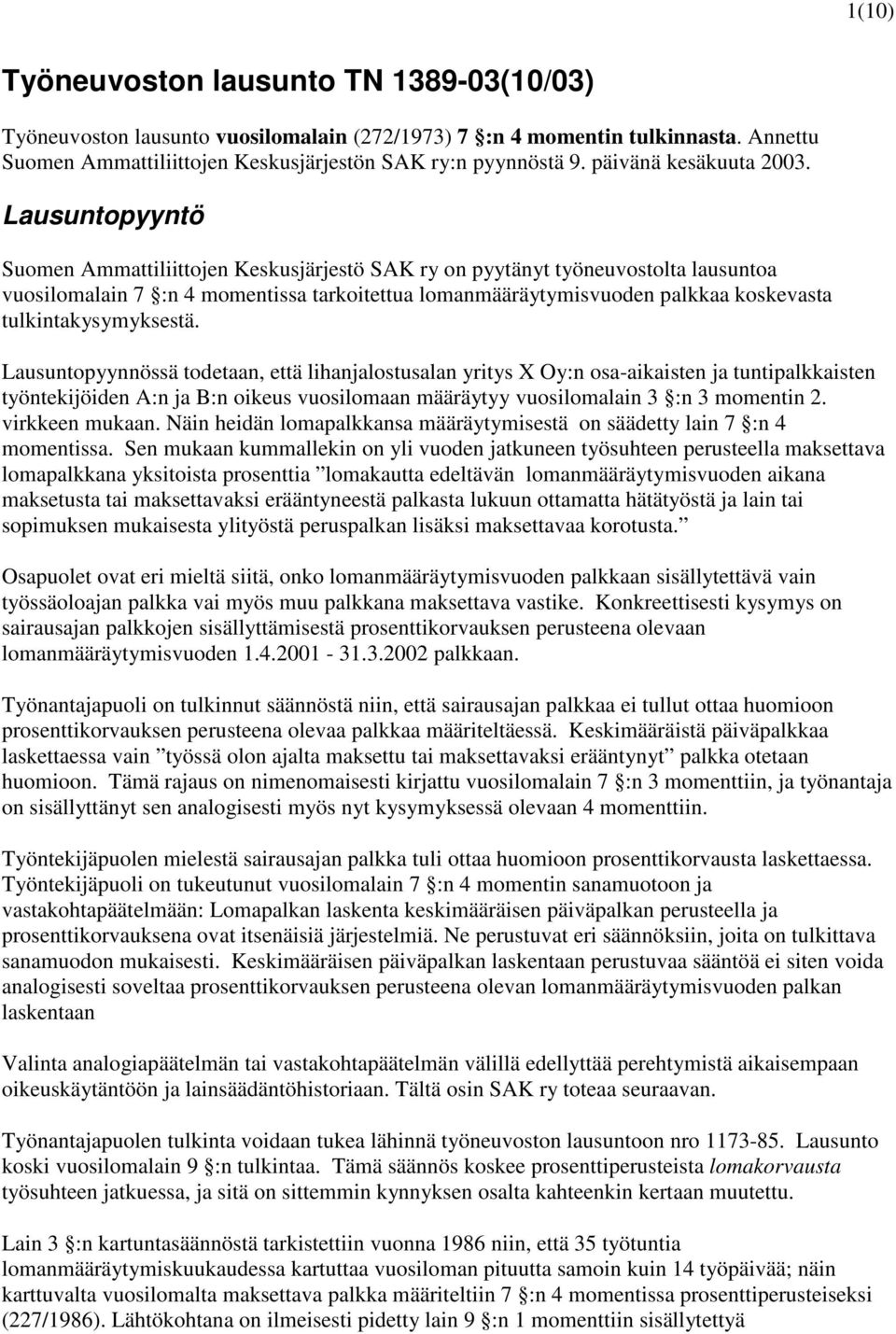 1(10)

Työneuvoston lausunto TN 1389-03(10/03)

Työneuvoston lausunto vuosilomalain (272/1973) 7 §:n 4 momentin tulkinnasta. Annettu Suomen Ammattiliittojen Keskusjärjestön SAK ry:n pyynnöstä 9. päivänä kesäkuuta 2003.

Lausuntopyyntö

Suomen Ammattiliittojen Keskusjärjestö SAK ry on pyytänyt työneuvostolta lausuntoa vuosilomalain 7 §:n 4 momentissa tarkoitettua lomanmääräytymisvuoden palkkaa koskevasta tulkintakysymyksestä.

Lausuntopyynnössä todetaan, että lihanjalostusalan yritys X Oy:n osa-aikaisten ja tuntipalkkaisten työntekijöiden A:n ja B:n oikeus vuosilomaan määräytyy vuosilomalain 3 §:n 3 momentin 2. virkkeen mukaan. Näin heidän lomapalkkansa määräytymisestä on säädetty lain 7 §:n 4 momentissa. Sen mukaan kummallekin on yli vuoden jatkuneen työsuhteen perusteella maksettava lomapalkkana yksitoista prosenttia ”lomakautta edeltävän lomanmääräytymisvuoden aikana maksetusta tai maksettavaksi erääntyneestä palkasta lukuun ottamatta hätätyöstä ja lain tai sopimuksen mukaisesta ylityöstä peruspalkan lisäksi maksettavaa korotusta.”

Osapuolet ovat eri mieltä siitä, onko lomanmääräytymisvuoden palkkaan sisällytettävä vain työssäoloajan palkka vai myös muu palkkana maksettava vastike. Konkreettisesti kysymys on sairausajan palkkojen sisällyttämisestä prosenttikorvauksen perusteena olevaan lomanmääräytymisvuoden 1.4.2001 - 31.3.2002 palkkaan.

Työnantajapuoli on tulkinnut säännöstä niin, että sairausajan palkkaa ei tullut ottaa huomioon prosenttikorvauksen perusteena olevaa palkkaa määriteltäessä. Keskimääräistä päiväpalkkaa laskettaessa vain ”työssä olon ajalta maksettu tai maksettavaksi erääntynyt” palkka otetaan huomioon. Tämä rajaus on nimenomaisesti kirjattu vuosilomalain 7 §:n 3 momenttiin, ja työnantaja on sisällyttänyt sen analogisesti myös nyt kysymyksessä olevaan 4 momenttiin.

Työntekijäpuolen mielestä sairausajan palkka tuli ottaa huomioon prosenttikorvausta laskettaessa. Työntekijäpuoli on tukeutunut vuosilomalain 7 §:n 4 momentin sanamuotoon ja vastakohtapäätelmään: Lomapalkan laskenta keskimääräisen päiväpalkan perusteella ja prosenttikorvauksena ovat itsenäisiä järjestelmiä. Ne perustuvat eri säännöksiin, joita on tulkittava sanamuodon mukaisesti. Keskimääräisen päiväpalkan laskentaan perustuvaa sääntöä ei siten voida analogisesti soveltaa prosenttikorvauksen perusteena olevan lomanmääräytymisvuoden palkan laskentaan

Valinta analogiapäätelmän tai vastakohtapäätelmän välillä edellyttää perehtymistä aikaisempaan oikeuskäytäntöön ja lainsäädäntöhistoriaan. Tältä osin SAK ry toteaa seuraavan.

Työnantajapuolen tulkinta voidaan tukea lähinnä työneuvoston lausuntoon nro 1173-85. Lausunto koski vuosilomalain 9 §:n tulkintaa. Tämä säännös koskee prosenttiperusteista lomakorvausta työsuhteen jatkuessa, ja sitä on sittemmin kynnyksen osalta kahteenkin kertaan muutettu.

Lain 3 §:n kartuntasäännöstä tarkistettiin vuonna 1986 niin, että 35 työtuntia lomanmääräytymiskuukaudessa kartuttaa vuosiloman pituutta samoin kuin 14 työpäivää; näin karttuvalta vuosilomalta maksettava palkka määriteltiin 7 §:n 4 momentissa prosenttiperusteiseksi (227/1986). Lähtökohtana on ilmeisesti pidetty lain 9 §:n 1 momenttiin sisällytettyä